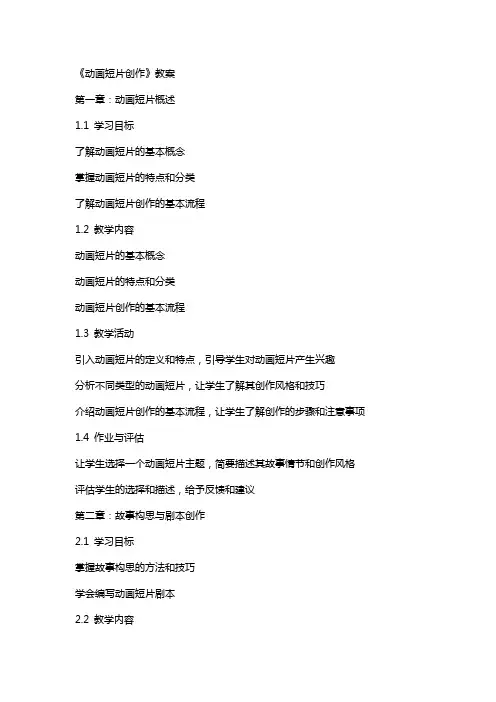 《动画短片创作》教案

第一章：动画短片概述

1.1 学习目标

了解动画短片的基本概念

掌握动画短片的特点和分类

了解动画短片创作的基本流程

1.2 教学内容

动画短片的基本概念

动画短片的特点和分类

动画短片创作的基本流程

1.3 教学活动

引入动画短片的定义和特点，引导学生对动画短片产生兴趣

分析不同类型的动画短片，让学生了解其创作风格和技巧

介绍动画短片创作的基本流程，让学生了解创作的步骤和注意事项

1.4 作业与评估

让学生选择一个动画短片主题，简要描述其故事情节和创作风格

评估学生的选择和描述，给予反馈和建议

第二章：故事构思与剧本创作

2.1 学习目标

掌握故事构思的方法和技巧

学会编写动画短片剧本

2.2 教学内容